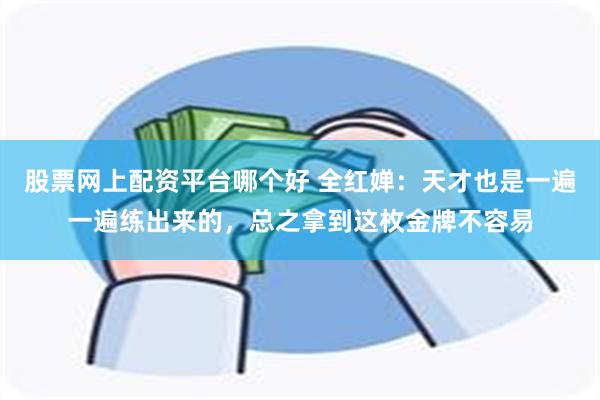 股票网上配资平台哪个好 全红婵：天才也是一遍一遍练出来的，总之拿到这枚金牌不容易